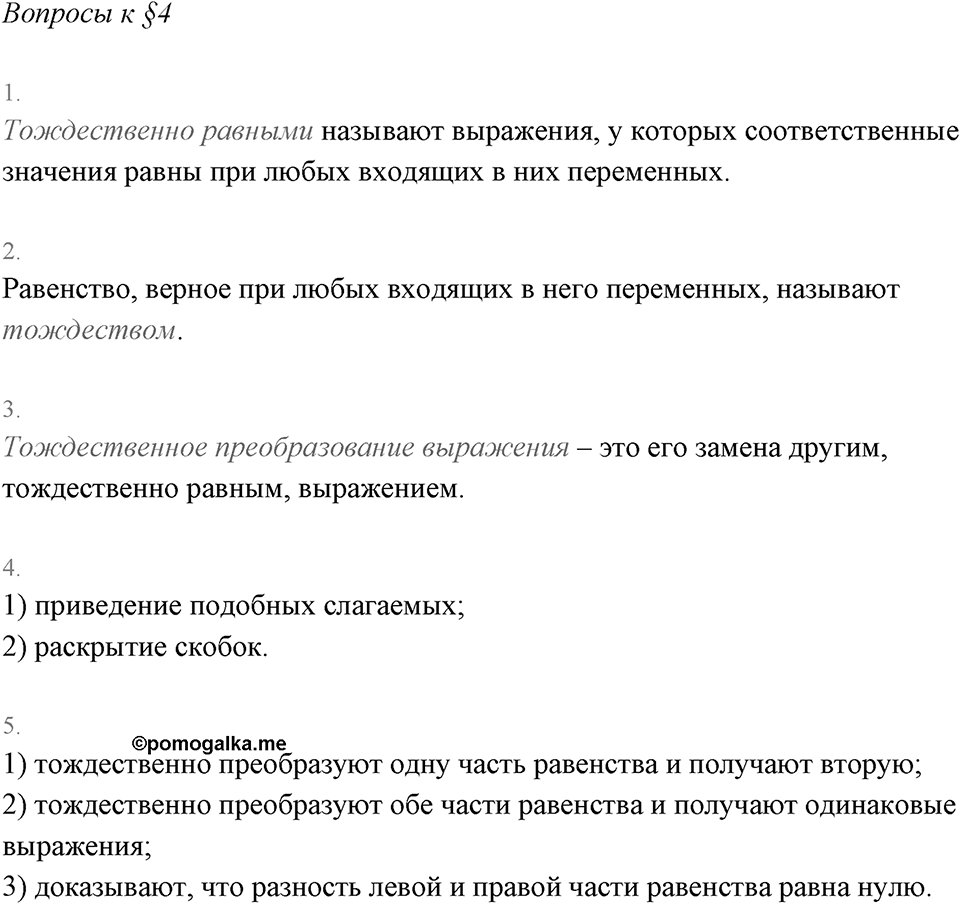 Вопросы к §4

1.
Тождественно равными называют выражения, у которых соответственные значения равны при любых входящих в них переменных.

2.
Равенство, верное при любых входящих в него переменных, называют тождеством.

3.
Тождественное преобразование выражения – это его замена другим, тождественно равным, выражением.

4.
1) приведение подобных слагаемых;
2) раскрытие скобок.

5.
©pomogalka.me
1) тождественно преобразуют одну часть равенства и получают вторую;
2) тождественно преобразуют обе части равенства и получают одинаковые выражения;
3) доказывают, что разность левой и правой части равенства равна нулю.